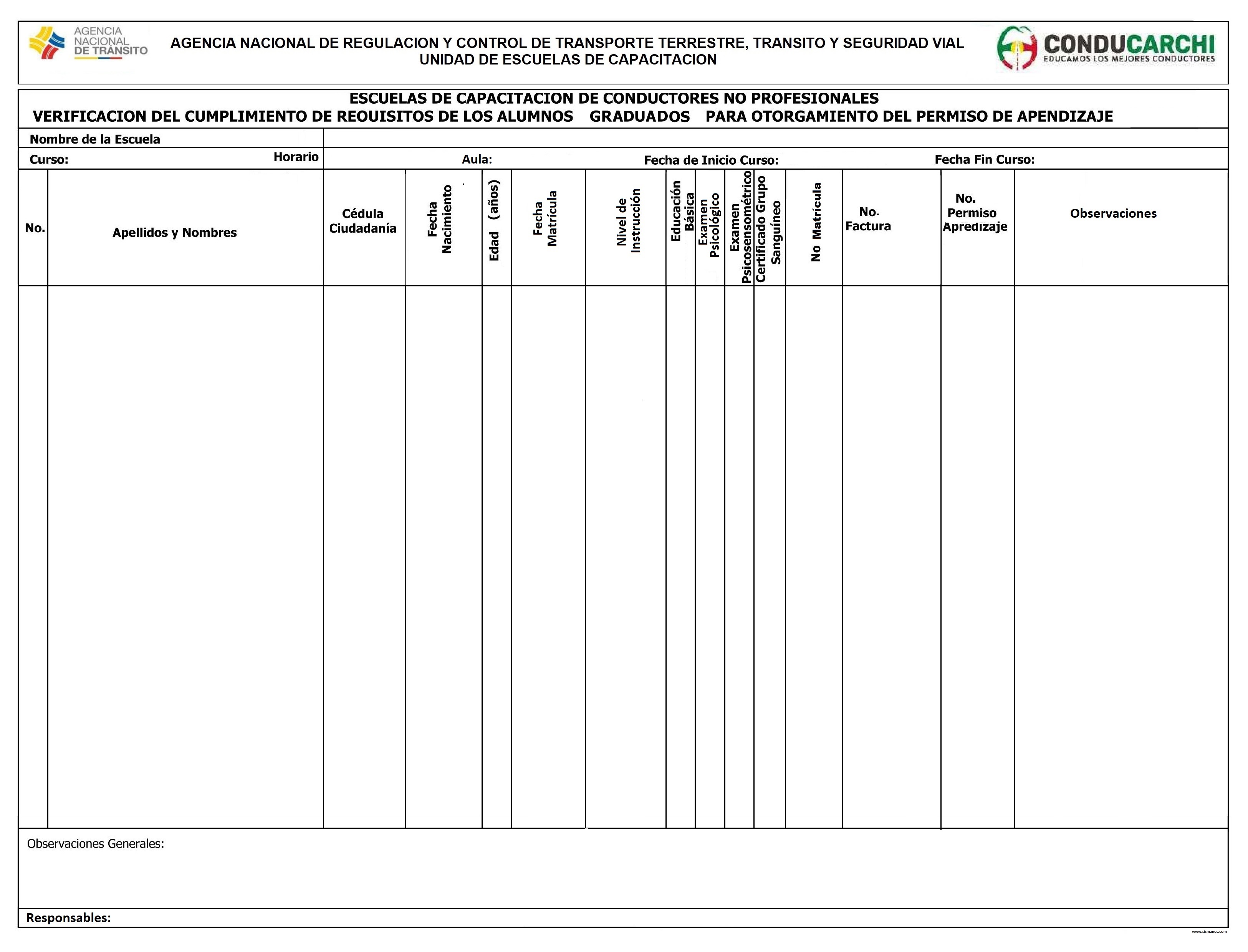 AGENCIA NACIONAL DE TRÁNSITO

AGENCIA NACIONAL DE REGULACION Y CONTROL DE TRANSPORTE TERRESTRE, TRANSITO Y SEGURIDAD VIAL
UNIDAD DE ESCUELAS DE CAPACITACION

CONDUCARCHI
EDUCAMOS LOS MEJORES CONDUCTORES

ESCUELAS DE CAPACITACION DE CONDUCTORES NO PROFESIONALES
VERIFICACION DEL CUMPLIMIENTO DE REQUISITOS DE LOS ALUMNOS GRADUADOS PARA OTORGAMIENTO DEL PERMISO DE APENDIZAJE

Nombre de la Escuela

Curso: Horario Aula: Fecha de Inicio Curso: Fecha Fin Curso:

| No. | Apellidos y Nombres | Cédula Ciudadanía | Fecha Nacimiento | Edad (años) | Fecha Matrícula | Nivel de Instrucción | Educación Básica | Examen Psicológico | Examen Psicosensométrico | Certificado Grupo Sanguíneo | No Matrícula | No. Factura | No. Permiso Apredizaje | Observaciones |
|---|---|---|---|---|---|---|---|---|---|---|---|---|---|---|
| | | | | | | | | | | | | | | |

Observaciones Generales:

Responsables:

www.sismanos.com